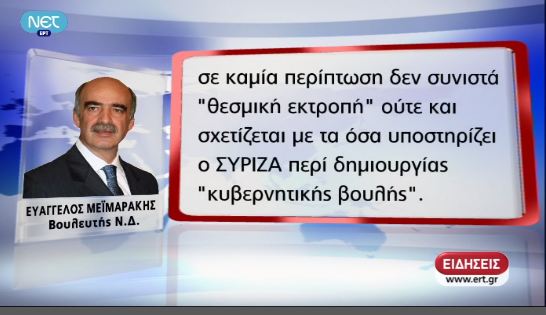 NET
ΕΡΤ

ΕΥΑΓΓΕΛΟΣ ΜΕΪΜΑΡΑΚΗΣ
Βουλευτής Ν.Δ.

σε καμία περίπτωση δεν συνιστά "θεσμική εκτροπή" ούτε και σχετίζεται με τα όσα υποστηρίζει ο ΣΥΡΙΖΑ περί δημιουργίας "κυβερνητικής βουλής".

ΕΙΔΗΣΕΙΣ
www.ert.gr